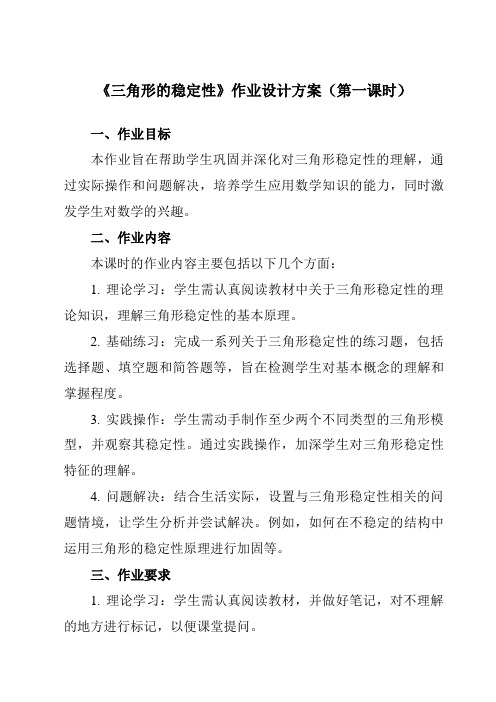 《三角形的稳定性》作业设计方案（第一课时）

一、作业目标

本作业旨在帮助学生巩固并深化对三角形稳定性的理解，通过实际操作和问题解决，培养学生应用数学知识的能力，同时激发学生对数学的兴趣。

二、作业内容

本课时的作业内容主要包括以下几个方面：

1. 理论学习：学生需认真阅读教材中关于三角形稳定性的理论知识，理解三角形稳定性的基本原理。

2. 基础练习：完成一系列关于三角形稳定性的练习题，包括选择题、填空题和简答题等，旨在检测学生对基本概念的理解和掌握程度。

3. 实践操作：学生需动手制作至少两个不同类型的三角形模型，并观察其稳定性。通过实践操作，加深学生对三角形稳定性特征的理解。

4. 问题解决：结合生活实际，设置与三角形稳定性相关的问题情境，让学生分析并尝试解决。例如，如何在不稳定的结构中运用三角形的稳定性原理进行加固等。

三、作业要求

1. 理论学习：学生需认真阅读教材，并做好笔记，对不理解的地方进行标记，以便课堂提问。